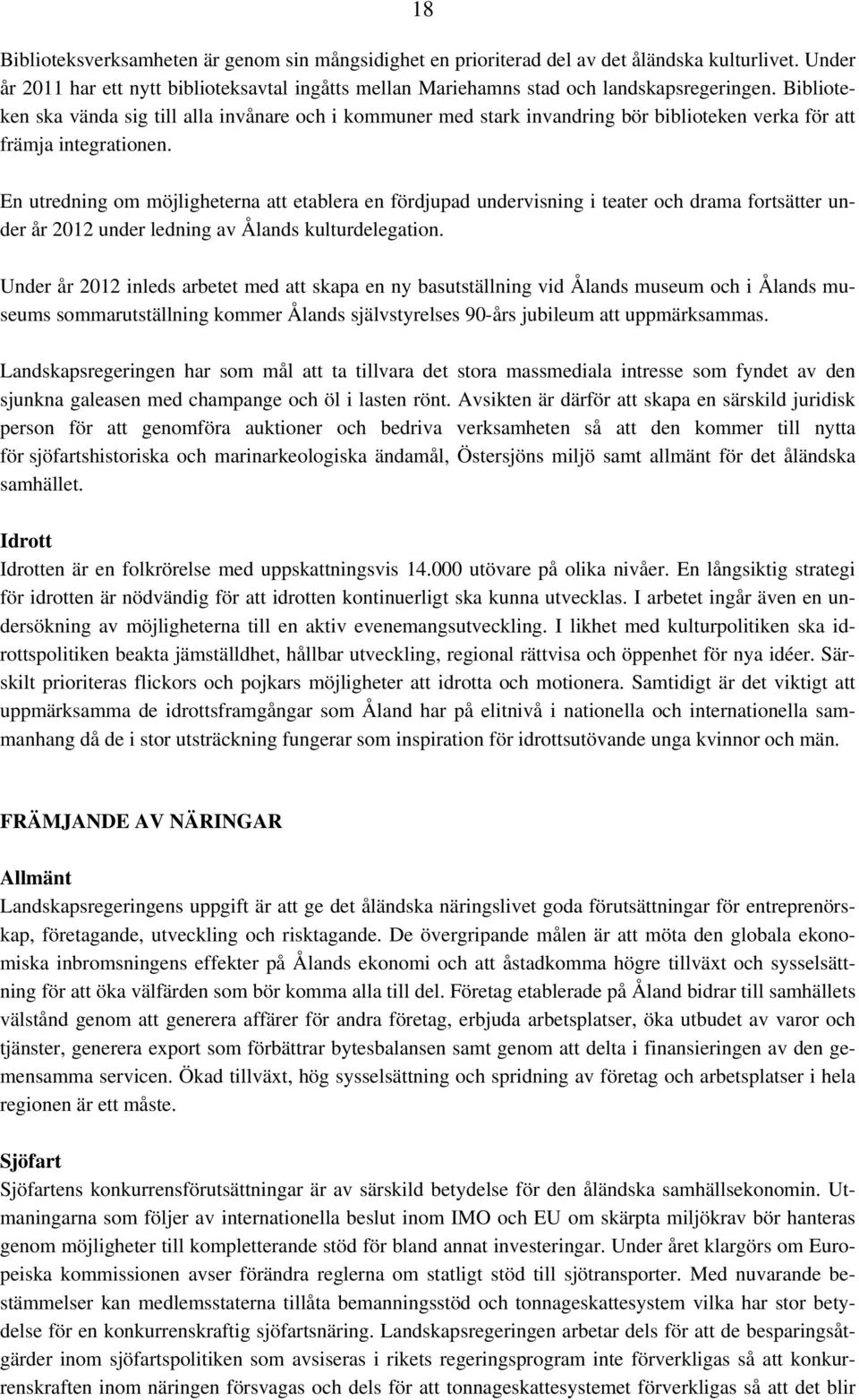 18

Biblioteksverksamheten är genom sin mångsidighet en prioriterad del av det åländska kulturlivet. Under år 2011 har ett nytt biblioteksavtal ingåtts mellan Mariehamns stad och landskapsregeringen. Biblioteken ska vända sig till alla invånare och i kommuner med stark invandring bör biblioteken verka för att främja integrationen.

En utredning om möjligheterna att etablera en fördjupad undervisning i teater och drama fortsätter under år 2012 under ledning av Ålands kulturdelegation.

Under år 2012 inleds arbetet med att skapa en ny basutställning vid Ålands museum och i Ålands museums sommarutställning kommer Ålands självstyrelses 90-års jubileum att uppmärksammas.

Landskapsregeringen har som mål att ta tillvara det stora massmediala intresse som fyndet av den sjunkna galeasen med champange och öl i lasten rönt. Avsikten är därför att skapa en särskild juridisk person för att genomföra auktioner och bedriva verksamheten så att den kommer till nytta för sjöfartshistoriska och marinarkeologiska ändamål, Östersjöns miljö samt allmänt för det åländska samhället.

Idrott
Idrotten är en folkrörelse med uppskattningsvis 14.000 utövare på olika nivåer. En långsiktig strategi för idrotten är nödvändig för att idrotten kontinuerligt ska kunna utvecklas. I arbetet ingår även en undersökning av möjligheterna till en aktiv evenemangsutveckling. I likhet med kulturpolitiken ska idrottspolitiken beakta jämställdhet, hållbar utveckling, regional rättvisa och öppenhet för nya idéer. Särskilt prioriteras flickors och pojkars möjligheter att idrotta och motionera. Samtidigt är det viktigt att uppmärksamma de idrottsframgångar som Åland har på elitnivå i nationella och internationella sammanhang då de i stor utsträckning fungerar som inspiration för idrottsutövande unga kvinnor och män.

FRÄMJANDE AV NÄRINGAR

Allmänt
Landskapsregeringens uppgift är att ge det åländska näringslivet goda förutsättningar för entreprenörskap, företagande, utveckling och risktagande. De övergripande målen är att möta den globala ekonomiska inbromsningens effekter på Ålands ekonomi och att åstadkomma högre tillväxt och sysselsättning för att öka välfärden som bör komma alla till del. Företag etablerade på Åland bidrar till samhällets välstånd genom att generera affärer för andra företag, erbjuda arbetsplatser, öka utbudet av varor och tjänster, generera export som förbättrar bytesbalansen samt genom att delta i finansieringen av den gemensamma servicen. Ökad tillväxt, hög sysselsättning och spridning av företag och arbetsplatser i hela regionen är ett måste.

Sjöfart
Sjöfartens konkurrensförutsättningar är av särskild betydelse för den åländska samhällsekonomin. Utmaningarna som följer av internationella beslut inom IMO och EU om skärpta miljökrav bör hanteras genom möjligheter till kompletterande stöd för bland annat investeringar. Under året klargörs om Europeiska kommissionen avser förändra reglerna om statligt stöd till sjötransporter. Med nuvarande bestämmelser kan medlemsstaterna tillåta bemanningsstöd och tonnageskattesystem vilka har stor betydelse för en konkurrenskraftig sjöfartsnäring. Landskapsregeringen arbetar dels för att de besparingsåtgärder inom sjöfartspolitiken som avsiseras i rikets regeringsprogram inte förverkligas så att konkurrenskraften inom näringen försvagas och dels för att tonnageskattesystemet förverkligas så att det blir